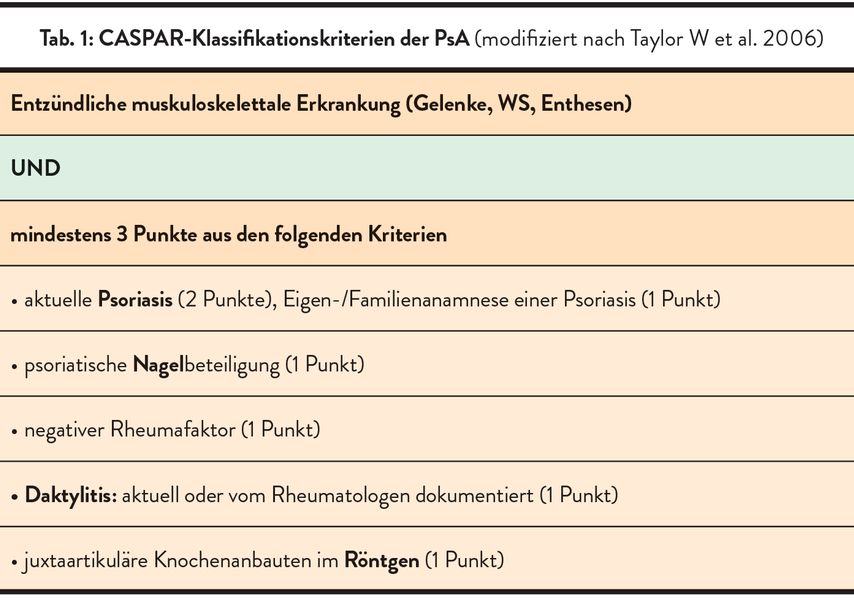 Tab. 1: CASPAR-Klassifikationskriterien der PsA (modifiziert nach Taylor W et al. 2006)

| Entzündliche muskuloskelettale Erkrankung (Gelenke, WS, Enthesen) |
|---|
| UND |
| mindestens 3 Punkte aus den folgenden Kriterien |
| • aktuelle Psoriasis (2 Punkte), Eigen-/Familienanamnese einer Psoriasis (1 Punkt) |
| • psoriatische Nagelbeteiligung (1 Punkt) |
| • negativer Rheumafaktor (1 Punkt) |
| • Daktylitis: aktuell oder vom Rheumatologen dokumentiert (1 Punkt) |
| • juxtaartikuläre Knochenanbauten im Röntgen (1 Punkt) |